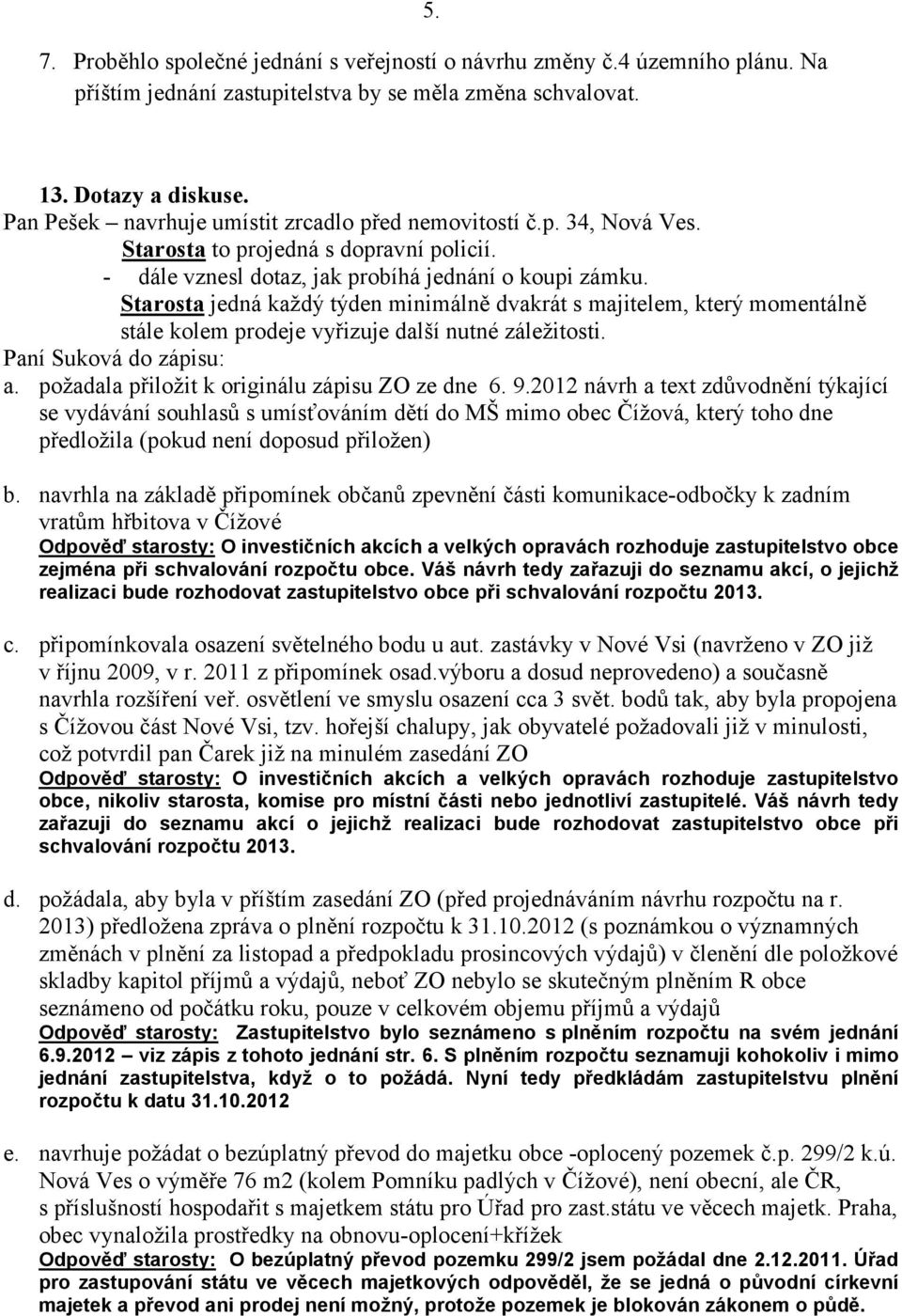 5.

7. Proběhlo společné jednání s veřejností o návrhu změny č.4 územního plánu. Na příštím jednání zastupitelstva by se měla změna schvalovat.

13. Dotazy a diskuse.
Pan Pešek – navrhuje umístit zrcadlo před nemovitostí č.p. 34, Nová Ves.
Starosta to projedná s dopravní policií.
- dále vznesl dotaz, jak probíhá jednání o koupi zámku.
Starosta jedná každý týden minimálně dvakrát s majitelem, který momentálně stále kolem prodeje vyřizuje další nutné záležitosti.
Paní Suková do zápisu:
a. požadala přiložit k originálu zápisu ZO ze dne 6. 9.2012 návrh a text zdůvodnění týkající se vydávání souhlasů s umísťováním dětí do MŠ mimo obec Čížová, který toho dne předložila (pokud není doposud přiložen)

b. navrhla na základě připomínek občanů zpevnění části komunikace-odbočky k zadním vratům hřbitova v Čížové
Odpověď starosty: O investičních akcích a velkých opravách rozhoduje zastupitelstvo obce zejména při schvalování rozpočtu obce. Váš návrh tedy zařazuji do seznamu akcí, o jejichž realizaci bude rozhodovat zastupitelstvo obce při schvalování rozpočtu 2013.

c. připomínkovala osazení světelného bodu u aut. zastávky v Nové Vsi (navrženo v ZO již v říjnu 2009, v r. 2011 z připomínek osad.výboru a dosud neprovedeno) a současně navrhla rozšíření veř. osvětlení ve smyslu osazení cca 3 svět. bodů tak, aby byla propojena s Čížovou část Nové Vsi, tzv. hořejší chalupy, jak obyvatelé požadovali již v minulosti, což potvrdil pan Čarek již na minulém zasedání ZO
Odpověď starosty: O investičních akcích a velkých opravách rozhoduje zastupitelstvo obce, nikoliv starosta, komise pro místní části nebo jednotliví zastupitelé. Váš návrh tedy zařazuji do seznamu akcí o jejichž realizaci bude rozhodovat zastupitelstvo obce při schvalování rozpočtu 2013.

d. požádala, aby byla v příštím zasedání ZO (před projednáváním návrhu rozpočtu na r. 2013) předložena zpráva o plnění rozpočtu k 31.10.2012 (s poznámkou o významných změnách v plnění za listopad a předpokladu prosincových výdajů) v členění dle položkové skladby kapitol příjmů a výdajů, neboť ZO nebylo se skutečným plněním R obce seznámeno od počátku roku, pouze v celkovém objemu příjmů a výdajů
Odpověď starosty: Zastupitelstvo bylo seznámeno s plněním rozpočtu na svém jednání 6.9.2012 – viz zápis z tohoto jednání str. 6. S plněním rozpočtu seznamuji kohokoliv i mimo jednání zastupitelstva, když o to požádá. Nyní tedy předkládám zastupitelstvu plnění rozpočtu k datu 31.10.2012

e. navrhuje požádat o bezúplatný převod do majetku obce -oplocený pozemek č.p. 299/2 k.ú. Nová Ves o výměře 76 m2 (kolem Pomníku padlých v Čížové), není obecní, ale ČR, s příslušností hospodařit s majetkem státu pro Úřad pro zast.státu ve věcech majetk. Praha, obec vynaložila prostředky na obnovu-oplocení+křížek
Odpověď starosty: O bezúplatný převod pozemku 299/2 jsem požádal dne 2.12.2011. Úřad pro zastupování státu ve věcech majetkových odpověděl, že se jedná o původní církevní majetek a převod ani prodej není možný, protože pozemek je blokován zákonem o půdě.